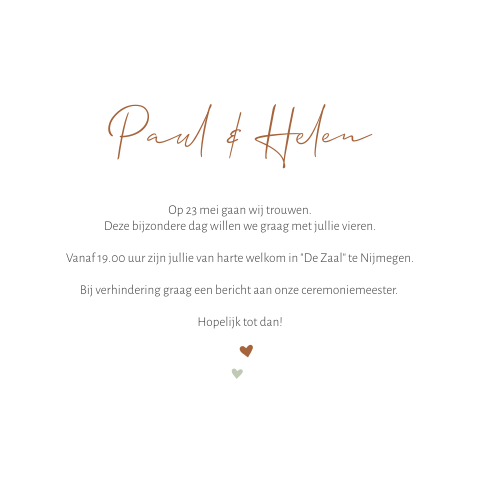 Paul & Helen

Op 23 mei gaan wij trouwen.
Deze bijzondere dag willen we graag met jullie vieren.

Vanaf 19.00 uur zijn jullie van harte welkom in "De Zaal" te Nijmegen.

Bij verhindering graag een bericht aan onze ceremoniemeester.

Hopelijk tot dan!